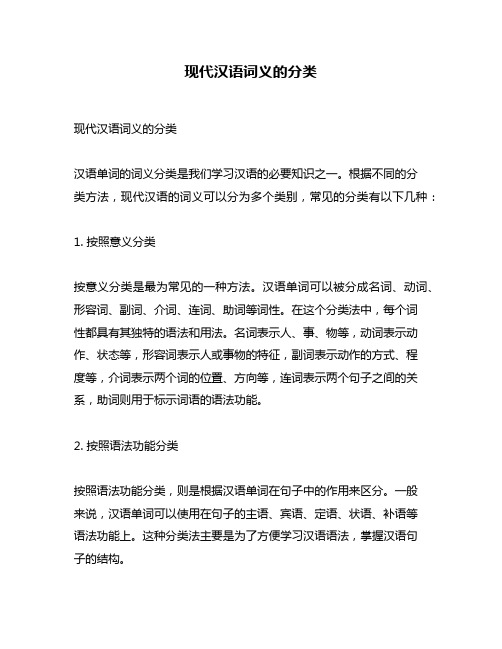 现代汉语词义的分类

现代汉语词义的分类

汉语单词的词义分类是我们学习汉语的必要知识之一。根据不同的分类方法，现代汉语的词义可以分为多个类别，常见的分类有以下几种：

1. 按照意义分类

按意义分类是最为常见的一种方法。汉语单词可以被分成名词、动词、形容词、副词、介词、连词、助词等词性。在这个分类法中，每个词性都具有其独特的语法和用法。名词表示人、事、物等，动词表示动作、状态等，形容词表示人或事物的特征，副词表示动作的方式、程度等，介词表示两个词的位置、方向等，连词表示两个句子之间的关系，助词则用于标示词语的语法功能。

2. 按照语法功能分类

按照语法功能分类，则是根据汉语单词在句子中的作用来区分。一般来说，汉语单词可以使用在句子的主语、宾语、定语、状语、补语等语法功能上。这种分类法主要是为了方便学习汉语语法，掌握汉语句子的结构。